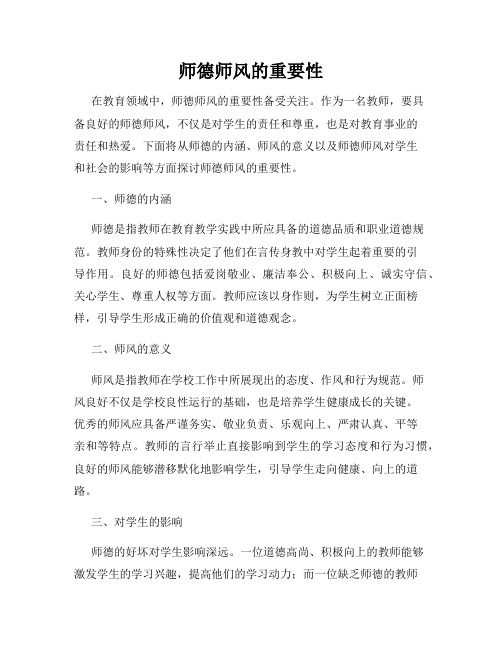 师德师风的重要性

在教育领域中，师德师风的重要性备受关注。作为一名教师，要具备良好的师德师风，不仅是对学生的责任和尊重，也是对教育事业的责任和热爱。下面将从师德的内涵、师风的意义以及师德师风对学生和社会的影响等方面探讨师德师风的重要性。

一、师德的内涵

师德是指教师在教育教学实践中所应具备的道德品质和职业道德规范。教师身份的特殊性决定了他们在言传身教中对学生起着重要的引导作用。良好的师德包括爱岗敬业、廉洁奉公、积极向上、诚实守信、关心学生、尊重人权等方面。教师应该以身作则，为学生树立正面榜样，引导学生形成正确的价值观和道德观念。

二、师风的意义

师风是指教师在学校工作中所展现出的态度、作风和行为规范。师风良好不仅是学校良性运行的基础，也是培养学生健康成长的关键。优秀的师风应具备严谨务实、敬业负责、乐观向上、严肃认真、平等亲和等特点。教师的言行举止直接影响到学生的学习态度和行为习惯，良好的师风能够潜移默化地影响学生，引导学生走向健康、向上的道路。

三、对学生的影响

师德的好坏对学生影响深远。一位道德高尚、积极向上的教师能够激发学生的学习兴趣，提高他们的学习动力；而一位缺乏师德的教师